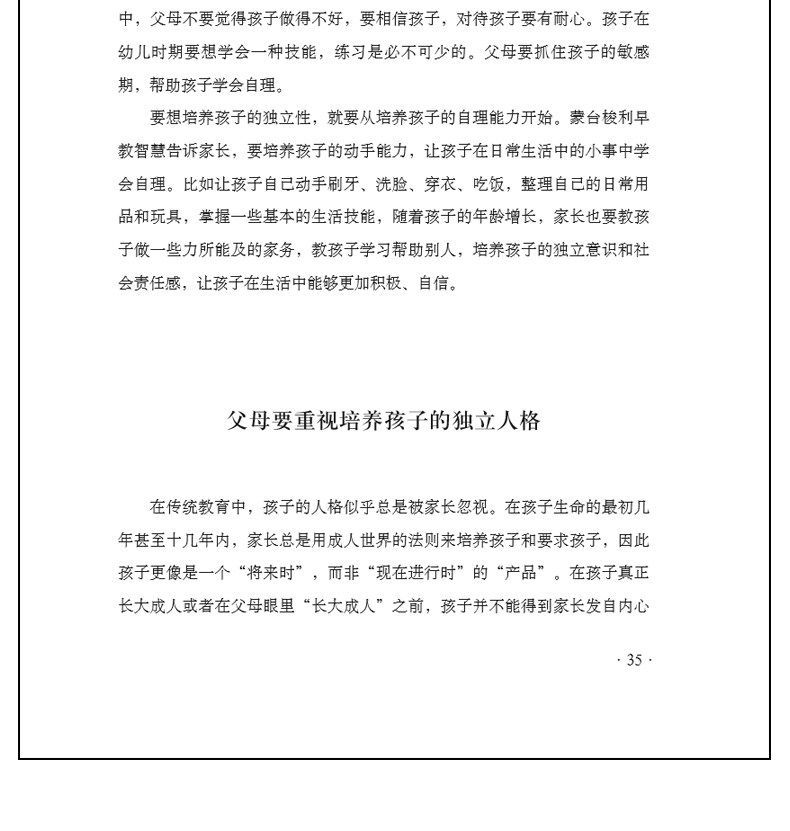 中，父母不要觉得孩子做得不好，要相信孩子，对待孩子要有耐心。孩子在幼儿时期要想学会一种技能，练习是必不可少的。父母要抓住孩子的敏感期，帮助孩子学会自理。

要想培养孩子的独立性，就要从培养孩子的自理能力开始。蒙台梭利早教智慧告诉家长，要培养孩子的动手能力，让孩子在日常生活中的小事中学会自理。比如让孩子自己动手刷牙、洗脸、穿衣、吃饭，整理自己的日常用品和玩具，掌握一些基本的生活技能，随着孩子的年龄增长，家长也要教孩子做一些力所能及的家务，教孩子学习帮助别人，培养孩子的独立意识和社会责任感，让孩子在生活中能够更加积极、自信。

父母要重视培养孩子的独立人格

在传统教育中，孩子的人格似乎总是被家长忽视。在孩子生命的最初几年甚至十几年内，家长总是用成人世界的法则来培养孩子和要求孩子，因此孩子更像是一个“将来时”，而非“现在进行时”的“产品”。在孩子真正长大成人或者在父母眼里“长大成人”之前，孩子并不能得到家长发自内心

· 35 ·